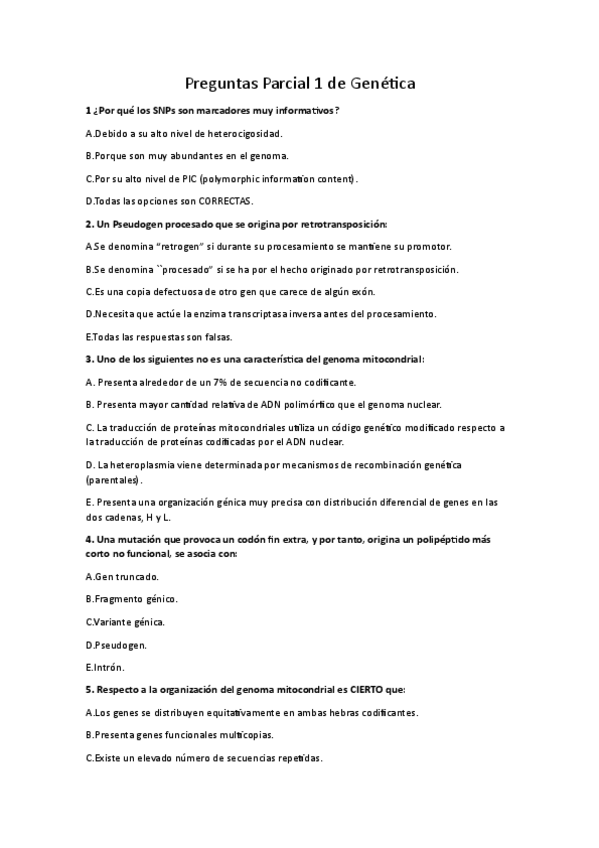 Preguntas Parcial 1 de Genética

1 ¿Por qué los SNPs son marcadores muy informativos?

A.Debido a su alto nivel de heterocigosidad.

B.Porque son muy abundantes en el genoma.

C.Por su alto nivel de PIC (polymorphic information content).

D.Todas las opciones son CORRECTAS.

2. Un Pseudogen procesado que se origina por retrotransposición:

A.Se denomina "retrogen" si durante su procesamiento se mantiene su promotor.

B.Se denomina ``procesado" si se ha por el hecho originado por retrotransposición.

C.Es una copia defectuosa de otro gen que carece de algún exón.

D.Necesita que actúe la enzima transcriptasa inversa antes del procesamiento.

E.Todas las respuestas son falsas.

3. Uno de los siguientes no es una característica del genoma mitocondrial:

A. Presenta alrededor de un 7% de secuencia no codificante.

B. Presenta mayor cantidad relativa de ADN polimórfico que el genoma nuclear.

C. La traducción de proteínas mitocondriales utiliza un código genético modificado respecto a la traducción de proteínas codificadas por el ADN nuclear.

D. La heteroplasmia viene determinada por mecanismos de recombinación genética (parentales).

E. Presenta una organización génica muy precisa con distribución diferencial de genes en las dos cadenas, H y L.

4. Una mutación que provoca un codón fin extra, y por tanto, origina un polipéptido más corto no funcional, se asocia con:

A.Gen truncado.

B.Fragmento génico.

C.Variante génica.

D.Pseudogen.

E.Intrón.

5. Respecto a la organización del genoma mitocondrial es CIERTO que:

A.Los genes se distribuyen equitativamente en ambas hebras codificantes.

B.Presenta genes funcionales multicopias.

C.Existe un elevado número de secuencias repetidas.